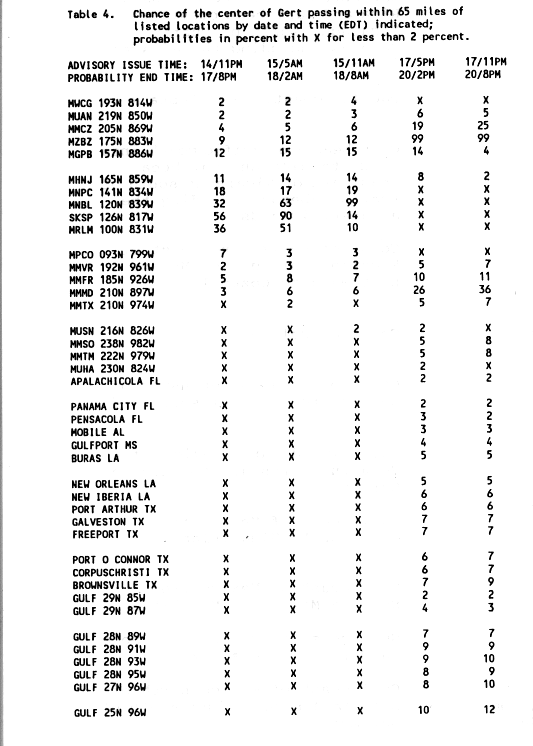 Table 4. Chance of the center of Gert passing within 65 miles of listed locations by date and time (EDT) indicated; probabilities in percent with X for less than 2 percent.

| ADVISORY ISSUE TIME: PROBABILITY END TIME: | 14/11PM 17/8PM | 15/5AM 18/2AM | 15/11AM 18/8AM | 17/5PM 20/2PM | 17/11PM 20/8PM |
|---|---|---|---|---|---|
| MWCG 193N 814W | 2 | 2 | 4 | X | X |
| MUAN 219N 850W | 2 | 2 | 3 | 6 | 5 |
| MMCZ 205N 869W | 4 | 5 | 6 | 19 | 25 |
| MZBZ 175N 883W | 9 | 12 | 12 | 99 | 99 |
| MGPB 157N 886W | 12 | 15 | 15 | 14 | 4 |
| MHNJ 165N 859W | 11 | 14 | 14 | 8 | 2 |
| MNPC 141N 834W | 18 | 17 | 19 | X | X |
| MNBL 120N 839W | 32 | 63 | 99 | X | X |
| SKSP 126N 817W | 56 | 90 | 14 | X | X |
| MRLM 100N 831W | 36 | 51 | 10 | X | X |
| MPCO 093N 799W | 7 | 3 | 3 | X | X |
| MMVR 192N 961W | 2 | 3 | 2 | 5 | 7 |
| MMFR 185N 926W | 5 | 8 | 7 | 10 | 11 |
| MMMD 210N 897W | 3 | 6 | 6 | 26 | 36 |
| MMTX 210N 974W | X | 2 | X | 5 | 7 |
| MUSN 216N 826W | X | X | 2 | 2 | X |
| MMSO 238N 982W | X | X | X | 5 | 8 |
| MMTM 222N 979W | X | X | X | 5 | 8 |
| MUHA 230N 824W | X | X | X | 2 | X |
| APALACHICOLA FL | X | X | X | 2 | 2 |
| PANAMA CITY FL | X | X | X | 2 | 2 |
| PENSACOLA FL | X | X | X | 3 | 2 |
| MOBILE AL | X | X | X | 3 | 3 |
| GULFPORT MS | X | X | X | 4 | 4 |
| BURAS LA | X | X | X | 5 | 5 |
| NEW ORLEANS LA | X | X | X | 5 | 5 |
| NEW IBERIA LA | X | X | X | 6 | 6 |
| PORT ARTHUR TX | X | X | X | 6 | 6 |
| GALVESTON TX | X | X | X | 7 | 7 |
| FREEPORT TX | X | X | X | 7 | 7 |
| PORT O CONNOR TX | X | X | X | 6 | 7 |
| CORPUSCHRISTI TX | X | X | X | 6 | 7 |
| BROWNSVILLE TX | X | X | X | 7 | 9 |
| GULF 29N 85W | X | X | X | 2 | 2 |
| GULF 29N 87W | X | X | X | 4 | 3 |
| GULF 28N 89W | X | X | X | 7 | 7 |
| GULF 28N 91W | X | X | X | 9 | 9 |
| GULF 28N 93W | X | X | X | 9 | 10 |
| GULF 28N 95W | X | X | X | 8 | 9 |
| GULF 27N 96W | X | X | X | 8 | 10 |
| GULF 25N 96W | X | X | X | 10 | 12 |